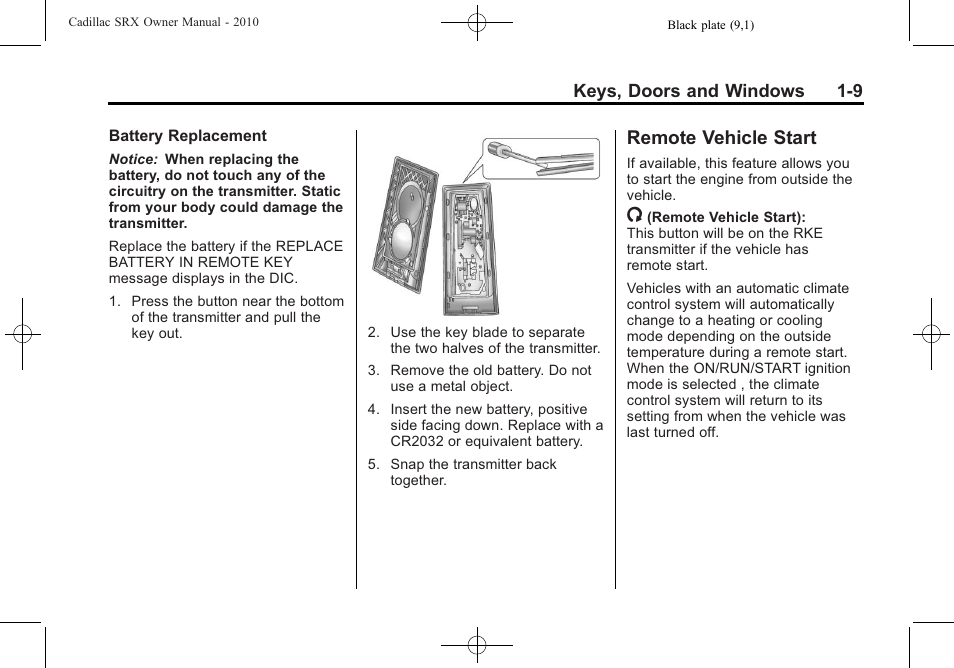 Cadillac SRX Owner Manual - 2010

Black plate (9,1)

Keys, Doors and Windows 1-9

Battery Replacement

Notice: When replacing the battery, do not touch any of the circuitry on the transmitter. Static from your body could damage the transmitter.

Replace the battery if the REPLACE BATTERY IN REMOTE KEY message displays in the DIC.

1. Press the button near the bottom of the transmitter and pull the key out.

2. Use the key blade to separate the two halves of the transmitter.

3. Remove the old battery. Do not use a metal object.

4. Insert the new battery, positive side facing down. Replace with a CR2032 or equivalent battery.

5. Snap the transmitter back together.

Remote Vehicle Start

If available, this feature allows you to start the engine from outside the vehicle.

(Remote Vehicle Start): This button will be on the RKE transmitter if the vehicle has remote start.

Vehicles with an automatic climate control system will automatically change to a heating or cooling mode depending on the outside temperature during a remote start. When the ON/RUN/START ignition mode is selected , the climate control system will return to its setting from when the vehicle was last turned off.